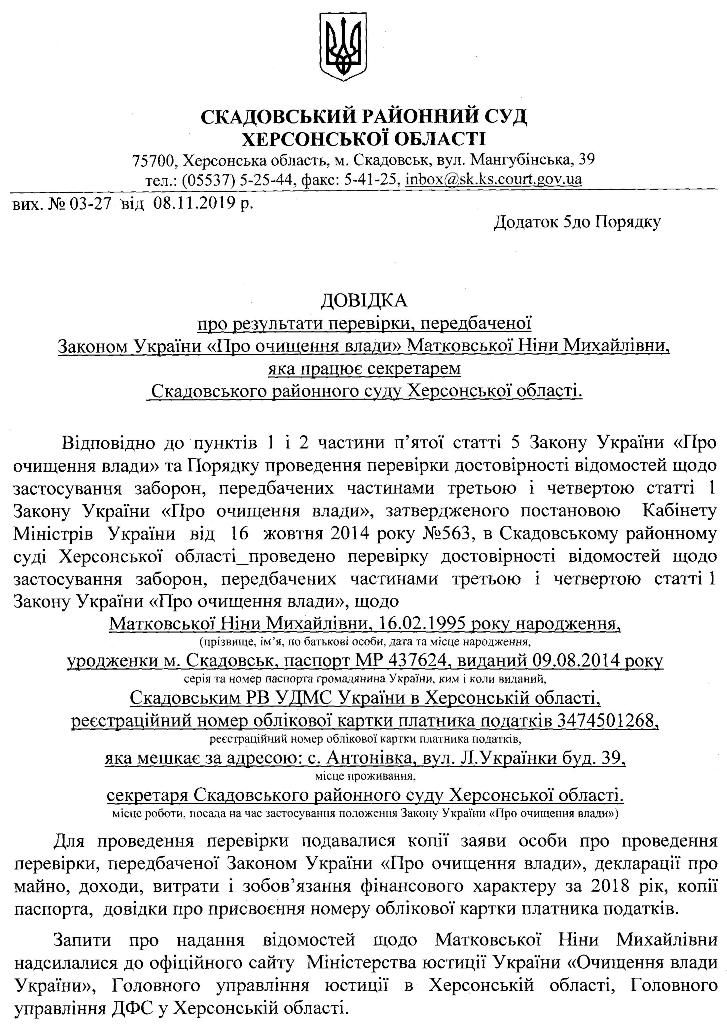 СКАДОВСЬКИЙ РАЙОННИЙ СУД
ХЕРСОНСЬКОЇ ОБЛАСТІ
75700, Херсонська область, м. Скадовськ, вул. Мангубінська, 39
тел.: (05537) 5-25-44, факс: 5-41-25, inbox@sk.ks.court.gov.ua

вих. № 03-27 від 08.11.2019 р.

Додаток 5до Порядку

ДОВІДКА
про результати перевірки, передбаченої
Законом України «Про очищення влади» Матковської Ніни Михайлівни,
яка працює секретарем
Скадовського районного суду Херсонської області.

Відповідно до пунктів 1 і 2 частини п'ятої статті 5 Закону України «Про очищення влади» та Порядку проведення перевірки достовірності відомостей щодо застосування заборон, передбачених частинами третьою і четвертою статті 1 Закону України «Про очищення влади», затвердженого постановою Кабінету Міністрів України від 16 жовтня 2014 року №563, в Скадовському районному суді Херсонської області_проведено перевірку достовірності відомостей щодо застосування заборон, передбачених частинами третьою і четвертою статті 1 Закону України «Про очищення влади», щодо

Матковської Ніни Михайлівни, 16.02.1995 року народження,
(прізвище, ім'я, по батькові особи, дата та місце народження,
уродженки м. Скадовськ, паспорт МР 437624, виданий 09.08.2014 року
серія та номер паспорта громадянина України, ким і коли виданий,
Скадовським РВ УДМС України в Херсонській області,
реєстраційний номер облікової картки платника податків 3474501268,
реєстраційний номер облікової картки платника податків,
яка мешкає за адресою: с. Антонівка, вул. Л.Українки буд. 39,
місце проживання,
секретаря Скадовського районного суду Херсонської області.
місце роботи, посада на час застосування положення Закону України «Про очищення влади»)

Для проведення перевірки подавалися копії заяви особи про проведення перевірки, передбаченої Законом України «Про очищення влади», декларації про майно, доходи, витрати і зобов'язання фінансового характеру за 2018 рік, копії паспорта, довідки про присвоєння номеру облікової картки платника податків.

Запити про надання відомостей щодо Матковської Ніни Михайлівни надсилалися до офіційного сайту Міністерства юстиції України «Очищення влади України», Головного управління юстиції в Херсонській області, Головного управління ДФС у Херсонській області.